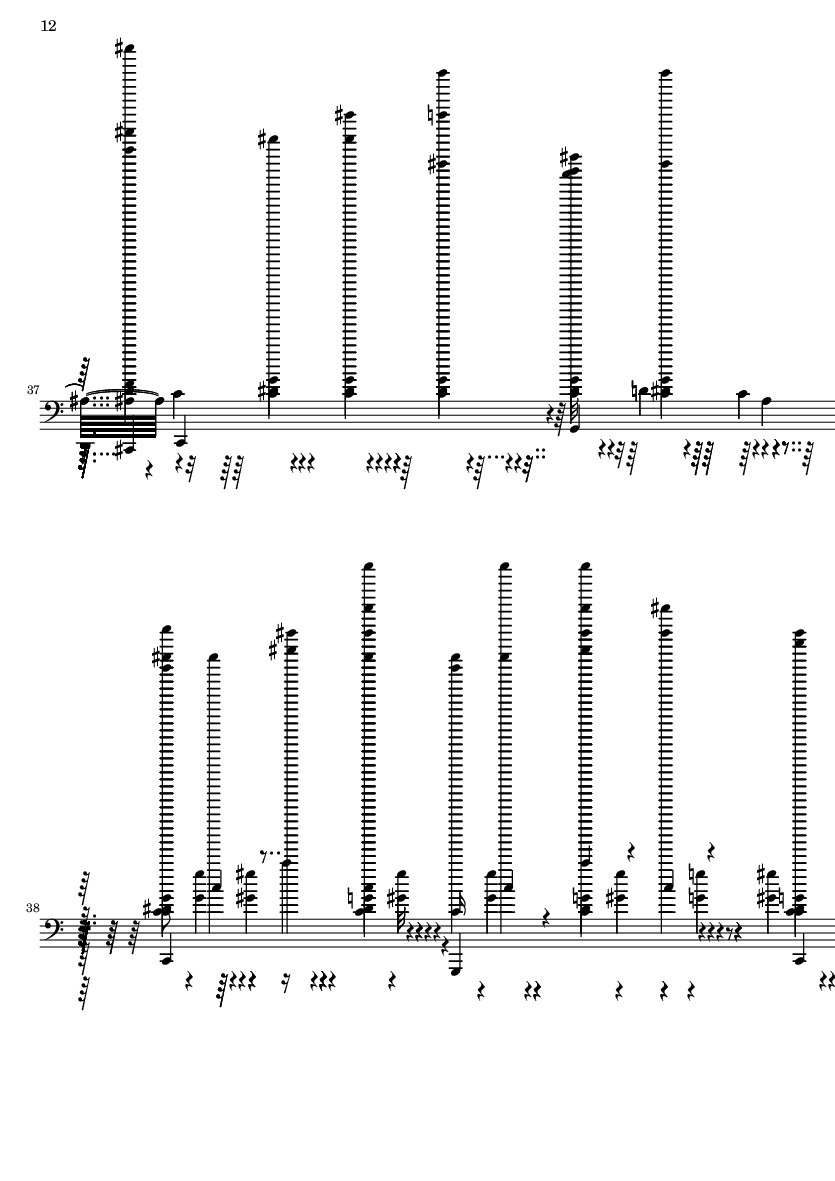 12

37

38